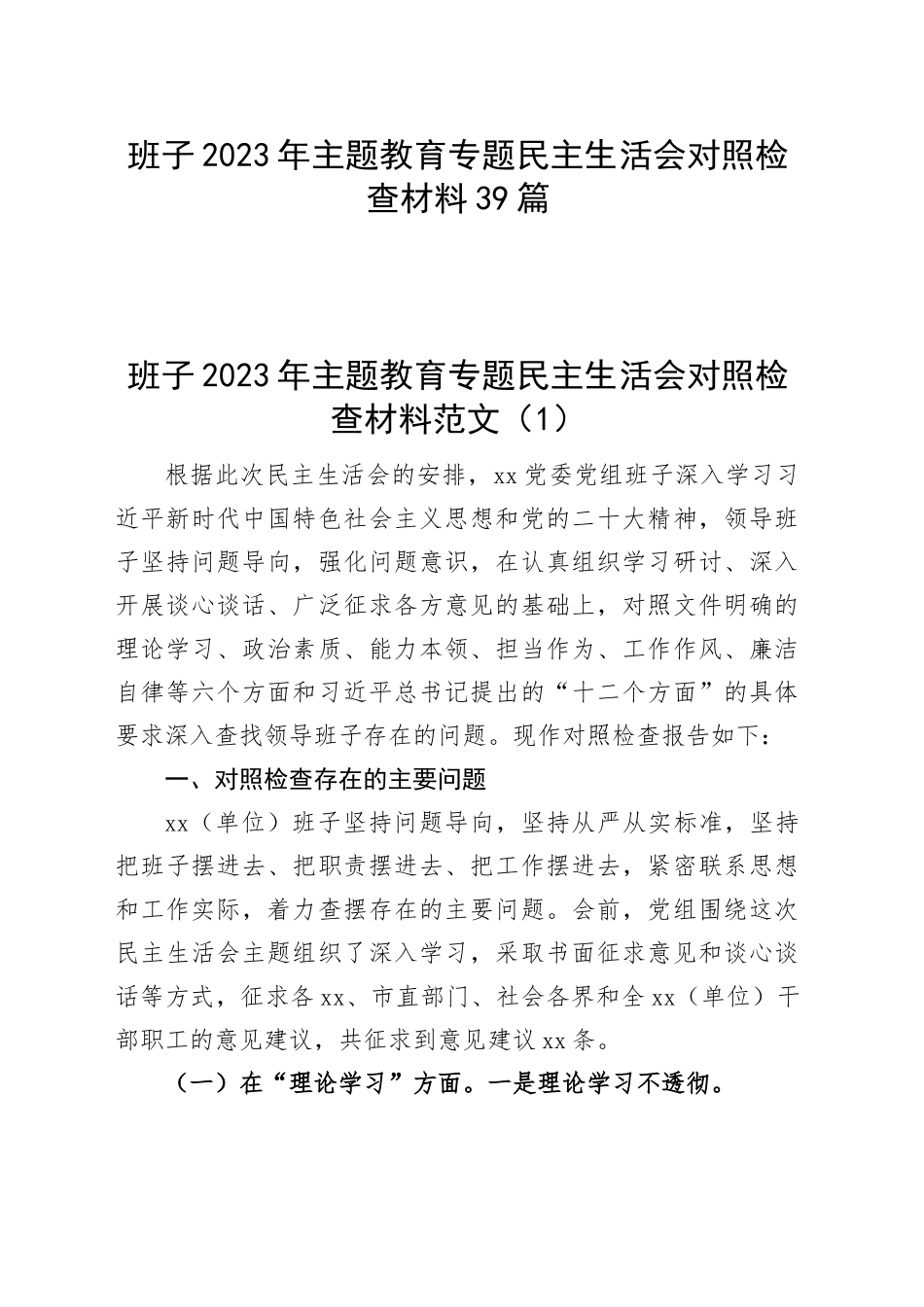 班子2023年主题教育专题民主生活会对照检查材料39篇

班子2023年主题教育专题民主生活会对照检查材料范文（1）

根据此次民主生活会的安排，xx党委党组班子深入学习习近平新时代中国特色社会主义思想和党的二十大精神，领导班子坚持问题导向，强化问题意识，在认真组织学习研讨、深入开展谈心谈话、广泛征求各方意见的基础上，对照文件明确的理论学习、政治素质、能力本领、担当作为、工作作风、廉洁自律等六个方面和习近平总书记提出的“十二个方面”的具体要求深入查找领导班子存在的问题。现作对照检查报告如下：

一、对照检查存在的主要问题

xx（单位）班子坚持问题导向，坚持从严从实标准，坚持把班子摆进去、把职责摆进去、把工作摆进去，紧密联系思想和工作实际，着力查摆存在的主要问题。会前，党组围绕这次民主生活会主题组织了深入学习，采取书面征求意见和谈心谈话等方式，征求各xx、市直部门、社会各界和全xx（单位）干部职工的意见建议，共征求到意见建议xx条。

（一）在“理论学习”方面。一是理论学习不透彻。